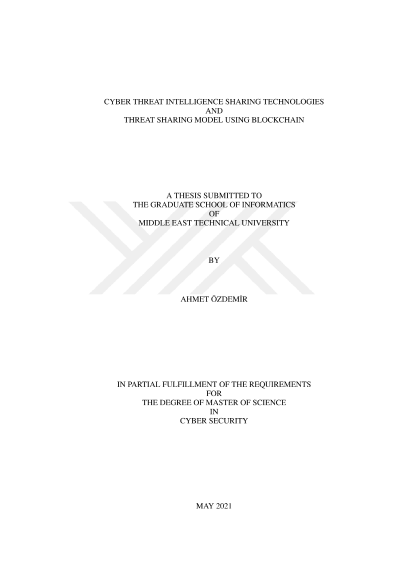 CYBER THREAT INTELLIGENCE SHARING TECHNOLOGIES
AND
THREAT SHARING MODEL USING BLOCKCHAIN

A THESIS SUBMITTED TO
THE GRADUATE SCHOOL OF INFORMATICS
OF
MIDDLE EAST TECHNICAL UNIVERSITY

BY

AHMET ÖZDEMİR

IN PARTIAL FULFILLMENT OF THE REQUIREMENTS
FOR
THE DEGREE OF MASTER OF SCIENCE
IN
CYBER SECURITY

MAY 2021